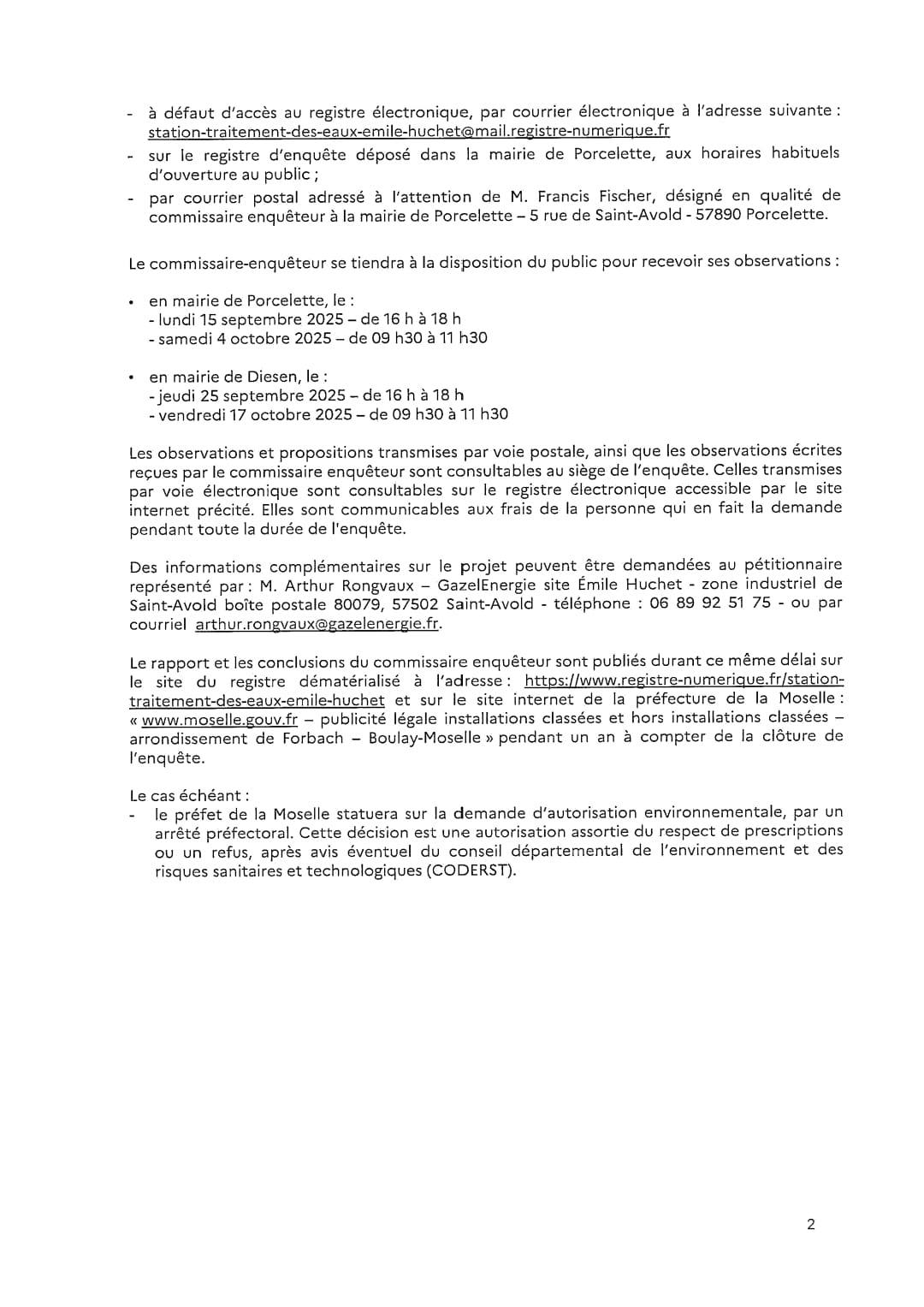 - à défaut d'accès au registre électronique, par courrier électronique à l'adresse suivante : station-traitement-des-eaux-emile-huchet@mail.registre-numerique.fr
- sur le registre d'enquête déposé dans la mairie de Porcelette, aux horaires habituels d'ouverture au public ;
- par courrier postal adressé à l'attention de M. Francis Fischer, désigné en qualité de commissaire enquêteur à la mairie de Porcelette – 5 rue de Saint-Avold - 57890 Porcelette.

Le commissaire-enquêteur se tiendra à la disposition du public pour recevoir ses observations :

• en mairie de Porcelette, le :
- lundi 15 septembre 2025 – de 16 h à 18 h
- samedi 4 octobre 2025 – de 09 h30 à 11 h30

• en mairie de Diesen, le :
- jeudi 25 septembre 2025 – de 16 h à 18 h
- vendredi 17 octobre 2025 – de 09 h30 à 11 h30

Les observations et propositions transmises par voie postale, ainsi que les observations écrites reçues par le commissaire enquêteur sont consultables au siège de l'enquête. Celles transmises par voie électronique sont consultables sur le registre électronique accessible par le site internet précité. Elles sont communicables aux frais de la personne qui en fait la demande pendant toute la durée de l'enquête.

Des informations complémentaires sur le projet peuvent être demandées au pétitionnaire représenté par : M. Arthur Rongvaux – GazelEnergie site Émile Huchet - zone industriel de Saint-Avold boîte postale 80079, 57502 Saint-Avold - téléphone : 06 89 92 51 75 - ou par courriel arthur.rongvaux@gazelenergie.fr.

Le rapport et les conclusions du commissaire enquêteur sont publiés durant ce même délai sur le site du registre dématérialisé à l'adresse : https://www.registre-numerique.fr/station-traitement-des-eaux-emile-huchet et sur le site internet de la préfecture de la Moselle : « www.moselle.gouv.fr – publicité légale installations classées et hors installations classées – arrondissement de Forbach – Boulay-Moselle » pendant un an à compter de la clôture de l'enquête.

Le cas échéant :
- le préfet de la Moselle statuera sur la demande d'autorisation environnementale, par un arrêté préfectoral. Cette décision est une autorisation assortie du respect de prescriptions ou un refus, après avis éventuel du conseil départemental de l'environnement et des risques sanitaires et technologiques (CODERST).

2